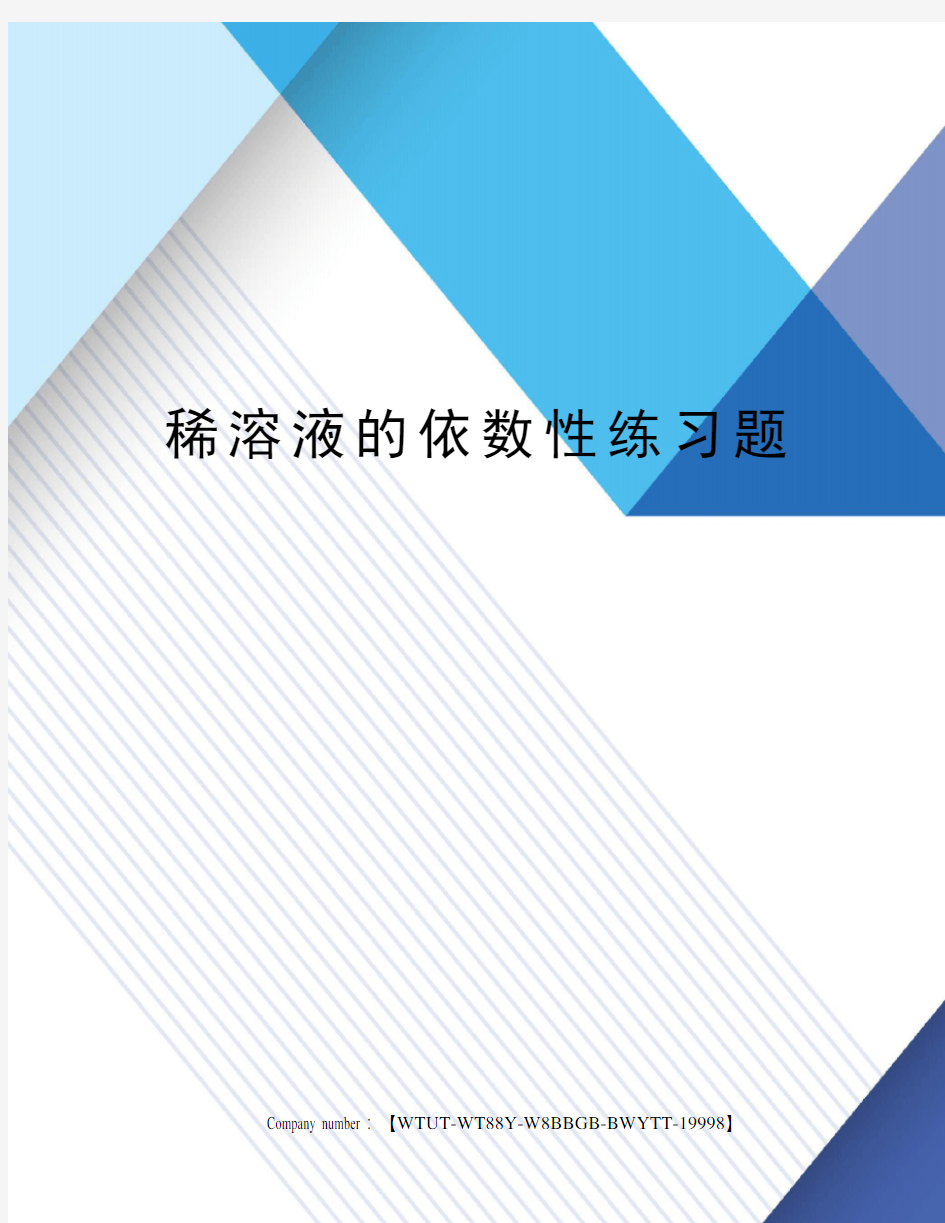 稀溶液的依数性练习题

Company number：【WTUT-WT88Y-W8BBGB-BWYTT-19998】